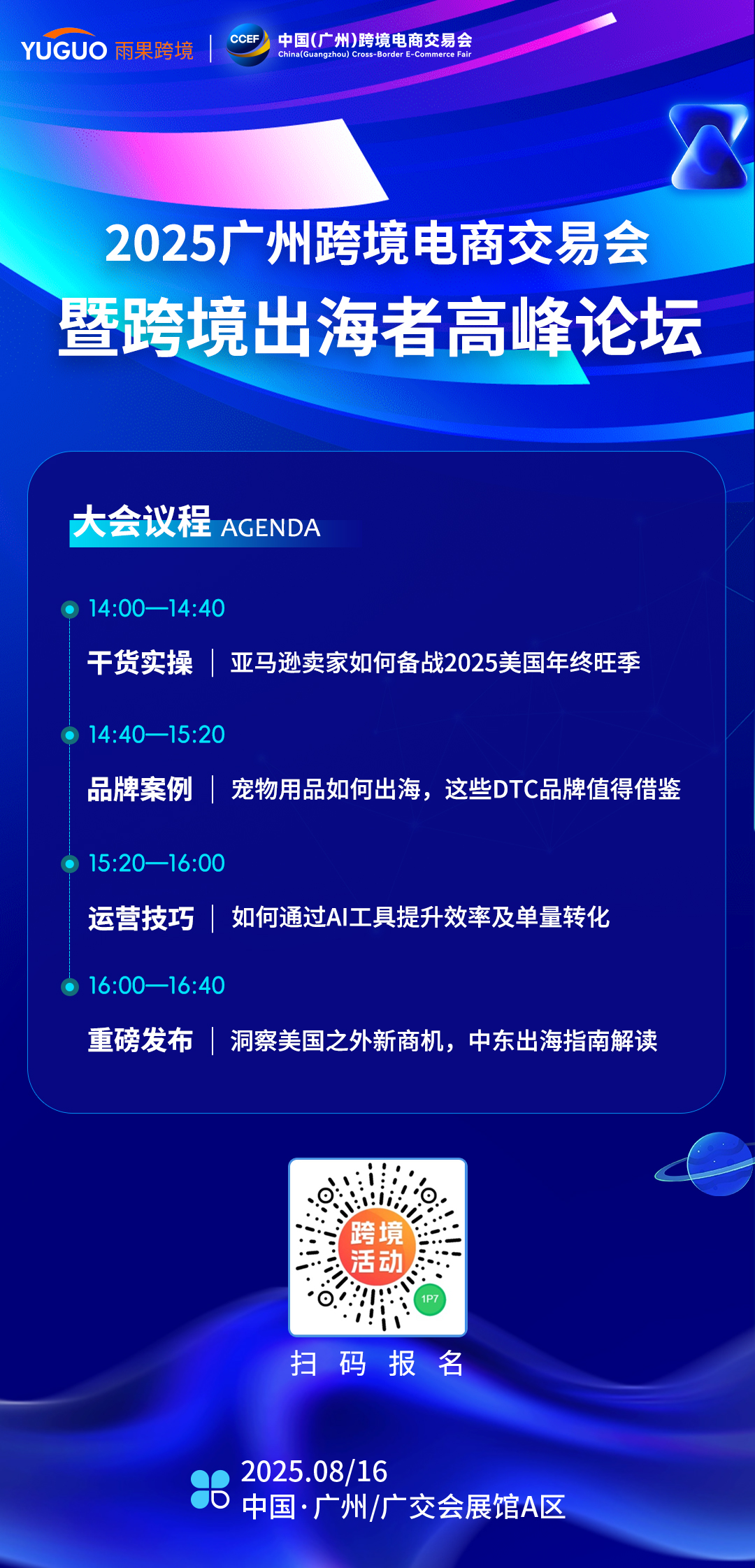 YUGUO 雨果跨境 | CCEF 中国(广州)跨境电商交易会 China(Guangzhou) Cross-Border E-Commerce Fair

2025广州跨境电商交易会
暨跨境出海者高峰论坛

大会议程 AGENDA

14:00—14:40
干货实操 | 亚马逊卖家如何备战2025美国年终旺季

14:40—15:20
品牌案例 | 宠物用品如何出海，这些DTC品牌值得借鉴

15:20—16:00
运营技巧 | 如何通过AI工具提升效率及单量转化

16:00—16:40
重磅发布 | 洞察美国之外新商机，中东出海指南解读

跨境活动
1P7

扫 码 报 名

2025.08/16
中国·广州/广交会展馆A区